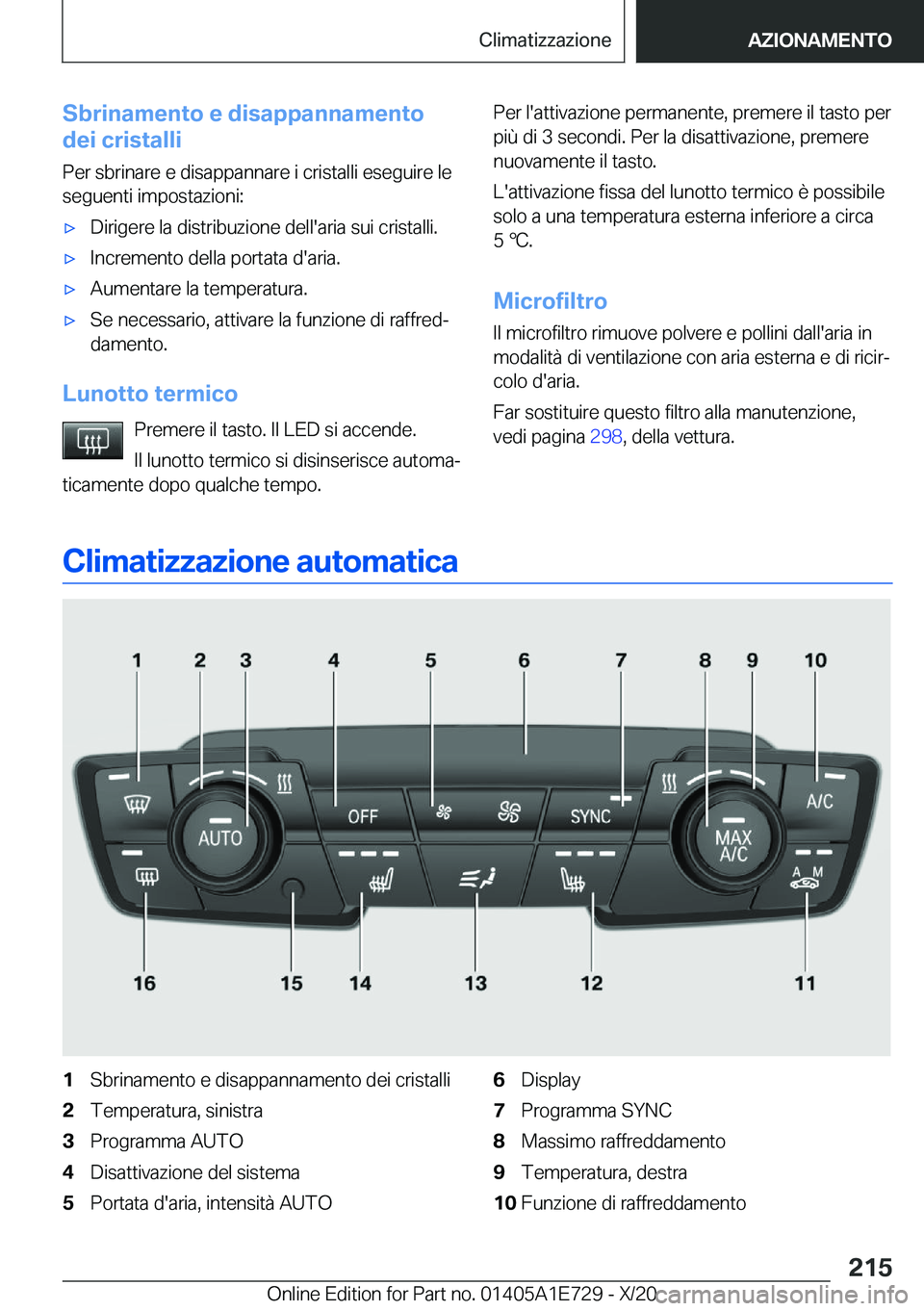 Climatizzazione AZIONAMENTO

Sbrinamento e disappannamento dei cristalli

Per sbrinare e disappannare i cristalli eseguire le seguenti impostazioni:

▷ Dirigere la distribuzione dell'aria sui cristalli.

▷ Incremento della portata d'aria.

▷ Aumentare la temperatura.

▷ Se necessario, attivare la funzione di raffreddamento.

Lunotto termico

Premere il tasto. Il LED si accende.

Il lunotto termico si disinserisce automaticamente dopo qualche tempo.

Per l'attivazione permanente, premere il tasto per più di 3 secondi. Per la disattivazione, premere nuovamente il tasto.

L'attivazione fissa del lunotto termico è possibile solo a una temperatura esterna inferiore a circa 5 ℃.

Microfiltro

Il microfiltro rimuove polvere e pollini dall'aria in modalità di ventilazione con aria esterna e di ricircolo d'aria.

Far sostituire questo filtro alla manutenzione, vedi pagina 298, della vettura.

Climatizzazione automatica

1 2 3 4 5 6 7 8 9 10

AUTO OFF SYNC MAX A/C A/C A M

16 15 14 13 12 11

1 Sbrinamento e disappannamento dei cristalli
2 Temperatura, sinistra
3 Programma AUTO
4 Disattivazione del sistema
5 Portata d'aria, intensità AUTO

6 Display
7 Programma SYNC
8 Massimo raffreddamento
9 Temperatura, destra
10 Funzione di raffreddamento

215

Online Edition for Part no. 01405A1E729 - X/20 carmanualsonline.info